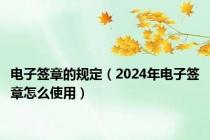 电子签章的规定（2024年电子签章怎么使用）